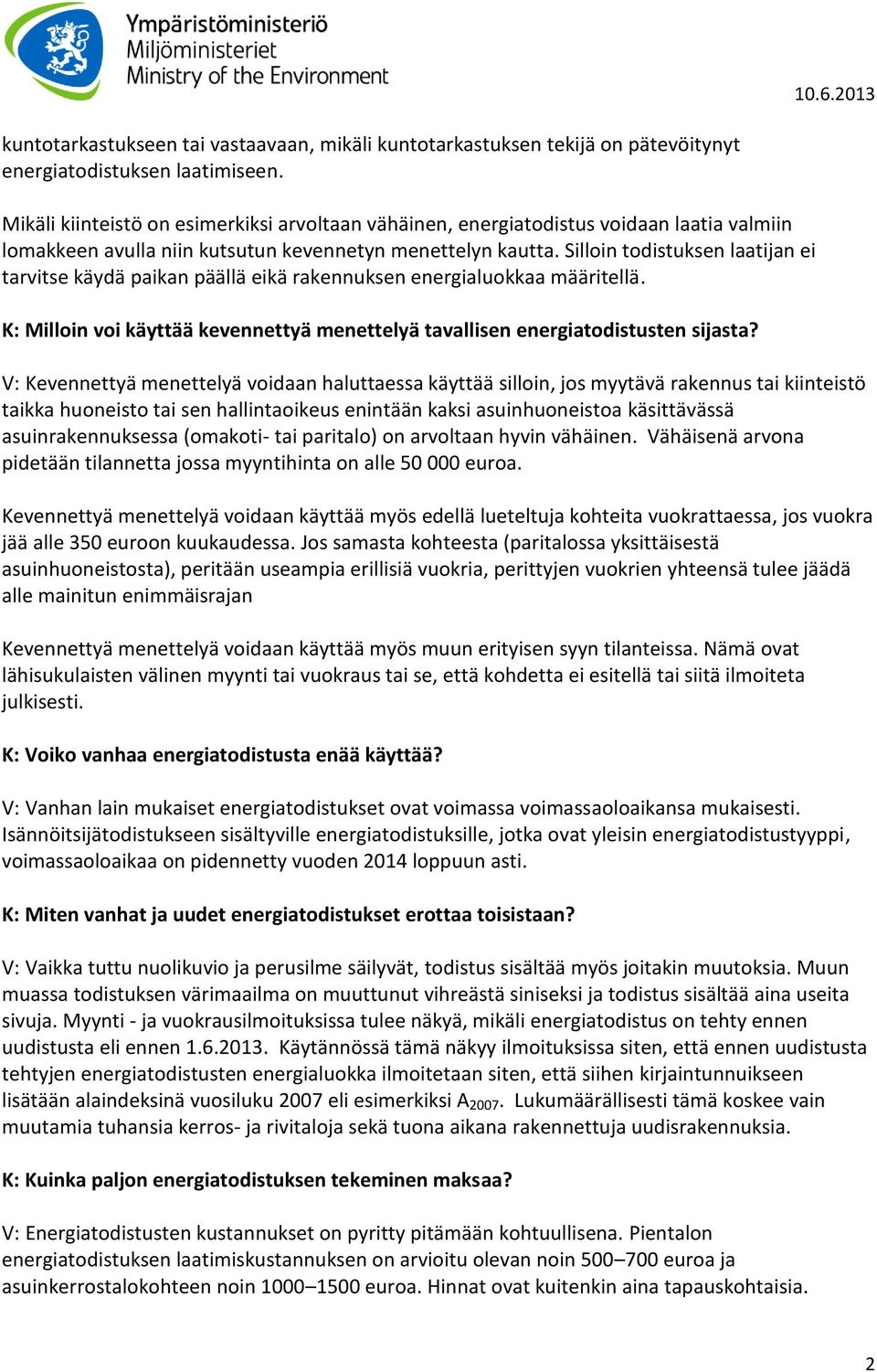 Ympäristöministeriö
Miljöministeriet
Ministry of the Environment

10.6.2013

kuntotarkastukseen tai vastaavaan, mikäli kuntotarkastuksen tekijä on pätevöitynyt energiatodistuksen laatimiseen.

Mikäli kiinteistö on esimerkiksi arvoltaan vähäinen, energiatodistus voidaan laatia valmiin lomakkeen avulla niin kutsutun kevennetyn menettelyn kautta. Silloin todistuksen laatijan ei tarvitse käydä paikan päällä eikä rakennuksen energialuokkaa määritellä.

K: Milloin voi käyttää kevennettyä menettelyä tavallisen energiatodistusten sijasta?

V: Kevennettyä menettelyä voidaan haluttaessa käyttää silloin, jos myytävä rakennus tai kiinteistö taikka huoneisto tai sen hallintaoikeus enintään kaksi asuinhuoneistoa käsittävässä asuinrakennuksessa (omakoti- tai paritalo) on arvoltaan hyvin vähäinen. Vähäisenä arvona pidetään tilannetta jossa myyntihinta on alle 50 000 euroa.

Kevennettyä menettelyä voidaan käyttää myös edellä lueteltuja kohteita vuokrattaessa, jos vuokra jää alle 350 euroon kuukaudessa. Jos samasta kohteesta (paritalossa yksittäisestä asuinhuoneistosta), peritään useampia erillisiä vuokria, perittyjen vuokrien yhteensä tulee jäädä alle mainitun enimmäisrajan

Kevennettyä menettelyä voidaan käyttää myös muun erityisen syyn tilanteissa. Nämä ovat lähisukulaisten välinen myynti tai vuokraus tai se, että kohdetta ei esitellä tai siitä ilmoiteta julkisesti.

K: Voiko vanhaa energiatodistusta enää käyttää?

V: Vanhan lain mukaiset energiatodistukset ovat voimassa voimassaoloaikansa mukaisesti. Isännöitsijätodistukseen sisältyville energiatodistuksille, jotka ovat yleisin energiatodistustyyppi, voimassaoloaikaa on pidennetty vuoden 2014 loppuun asti.

K: Miten vanhat ja uudet energiatodistukset erottaa toisistaan?

V: Vaikka tuttu nuolikuvio ja perusilme säilyvät, todistus sisältää myös joitakin muutoksia. Muun muassa todistuksen värimaailma on muuttunut vihreästä siniseksi ja todistus sisältää aina useita sivuja. Myynti - ja vuokrausilmoituksissa tulee näkyä, mikäli energiatodistus on tehty ennen uudistusta eli ennen 1.6.2013. Käytännössä tämä näkyy ilmoituksissa siten, että ennen uudistusta tehtyjen energiatodistusten energialuokka ilmoitetaan siten, että siihen kirjaintunnuikseen lisätään alaindeksinä vuosiluku 2007 eli esimerkiksi $A_{2007}$. Lukumäärällisesti tämä koskee vain muutamia tuhansia kerros- ja rivitaloja sekä tuona aikana rakennettuja uudisrakennuksia.

K: Kuinka paljon energiatodistuksen tekeminen maksaa?

V: Energiatodistusten kustannukset on pyritty pitämään kohtuullisena. Pientalon energiatodistuksen laatimiskustannuksen on arvioitu olevan noin 500–700 euroa ja asuinkerrostalokohteen noin 1000–1500 euroa. Hinnat ovat kuitenkin aina tapauskohtaisia.

2